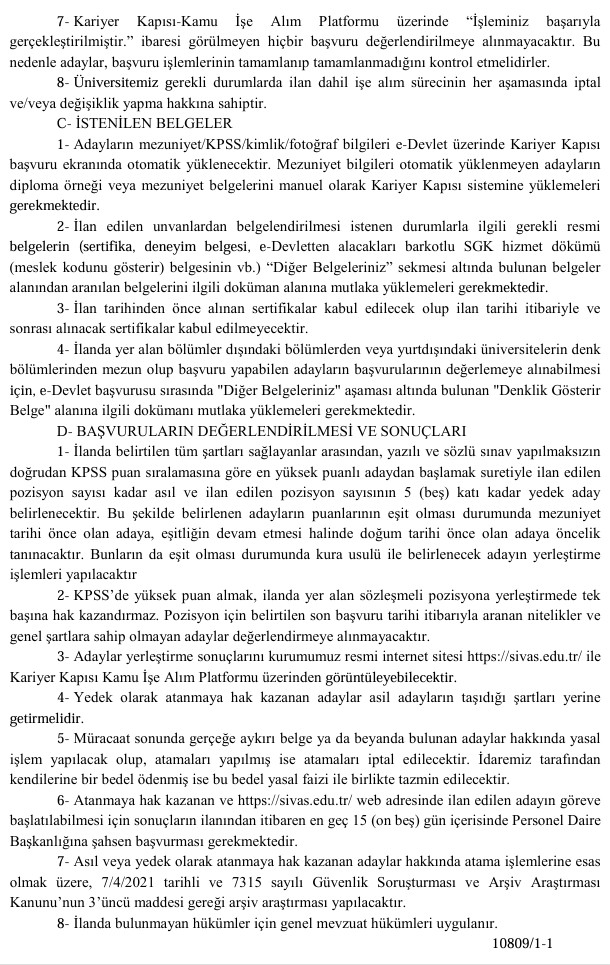 7- Kariyer Kapısı-Kamu İşe Alım Platformu üzerinde “İşleminiz başarıyla gerçekleştirilmiştir.” ibaresi görülmeyen hiçbir başvuru değerlendirilmeye alınmayacaktır. Bu nedenle adaylar, başvuru işlemlerinin tamamlanıp tamamlanmadığını kontrol etmelidirler.

8- Üniversitemiz gerekli durumlarda ilan dahil işe alım sürecinin her aşamasında iptal ve/veya değişiklik yapma hakkına sahiptir.

C- İSTENİLEN BELGELER

1- Adayların mezuniyet/KPSS/kimlik/fotoğraf bilgileri e-Devlet üzerinde Kariyer Kapısı başvuru ekranında otomatik yüklenecektir. Mezuniyet bilgileri otomatik yüklenmeyen adayların diploma örneği veya mezuniyet belgelerini manuel olarak Kariyer Kapısı sistemine yüklemeleri gerekmektedir.

2- İlan edilen unvanlardan belgelendirilmesi istenen durumlarla ilgili gerekli resmi belgelerin (sertifika, deneyim belgesi, e-Devletten alacakları barkotlu SGK hizmet dökümü (meslek kodunu gösterir) belgesinin vb.) “Diğer Belgeleriniz” sekmesi altında bulunan belgeler alanından aranılan belgelerini ilgili doküman alanına mutlaka yüklemeleri gerekmektedir.

3- İlan tarihinden önce alınan sertifikalar kabul edilecek olup ilan tarihi itibariyle ve sonrası alınacak sertifikalar kabul edilmeyecektir.

4- İlanda yer alan bölümler dışındaki bölümlerden veya yurtdışındaki üniversitelerin denk bölümlerinden mezun olup başvuru yapabilen adayların başvurularının değerlemeye alınabilmesi için, e-Devlet başvurusu sırasında "Diğer Belgeleriniz" aşaması altında bulunan "Denklik Gösterir Belge" alanına ilgili dokümanı mutlaka yüklemeleri gerekmektedir.

D- BAŞVURULARIN DEĞERLENDİRİLMESİ VE SONUÇLARI

1- İlanda belirtilen tüm şartları sağlayanlar arasından, yazılı ve sözlü sınav yapılmaksızın doğrudan KPSS puan sıralamasına göre en yüksek puanlı adaydan başlamak suretiyle ilan edilen pozisyon sayısı kadar asıl ve ilan edilen pozisyon sayısının 5 (beş) katı kadar yedek aday belirlenecektir. Bu şekilde belirlenen adayların puanlarının eşit olması durumunda mezuniyet tarihi önce olan adaya, eşitliğin devam etmesi halinde doğum tarihi önce olan adaya öncelik tanınacaktır. Bunların da eşit olması durumunda kura usulü ile belirlenecek adayın yerleştirme işlemleri yapılacaktır

2- KPSS’de yüksek puan almak, ilanda yer alan sözleşmeli pozisyona yerleştirmede tek başına hak kazandırmaz. Pozisyon için belirtilen son başvuru tarihi itibarıyla aranan nitelikler ve genel şartlara sahip olmayan adaylar değerlendirmeye alınmayacaktır.

3- Adaylar yerleştirme sonuçlarını kurumumuz resmi internet sitesi https://sivas.edu.tr/ ile Kariyer Kapısı Kamu İşe Alım Platformu üzerinden görüntüleyebilecektir.

4- Yedek olarak atanmaya hak kazanan adaylar asil adayların taşıdığı şartları yerine getirmelidir.

5- Müracaat sonunda gerçeğe aykırı belge ya da beyanda bulunan adaylar hakkında yasal işlem yapılacak olup, atamaları yapılmış ise atamaları iptal edilecektir. İdaremiz tarafından kendilerine bir bedel ödenmiş ise bu bedel yasal faizi ile birlikte tazmin edilecektir.

6- Atanmaya hak kazanan ve https://sivas.edu.tr/ web adresinde ilan edilen adayın göreve başlatılabilmesi için sonuçların ilanından itibaren en geç 15 (on beş) gün içerisinde Personel Daire Başkanlığına şahsen başvurması gerekmektedir.

7- Asıl veya yedek olarak atanmaya hak kazanan adaylar hakkında atama işlemlerine esas olmak üzere, 7/4/2021 tarihli ve 7315 sayılı Güvenlik Soruşturması ve Arşiv Araştırması Kanunu’nun 3’üncü maddesi gereği arşiv araştırması yapılacaktır.

8- İlanda bulunmayan hükümler için genel mevzuat hükümleri uygulanır.

10809/1-1